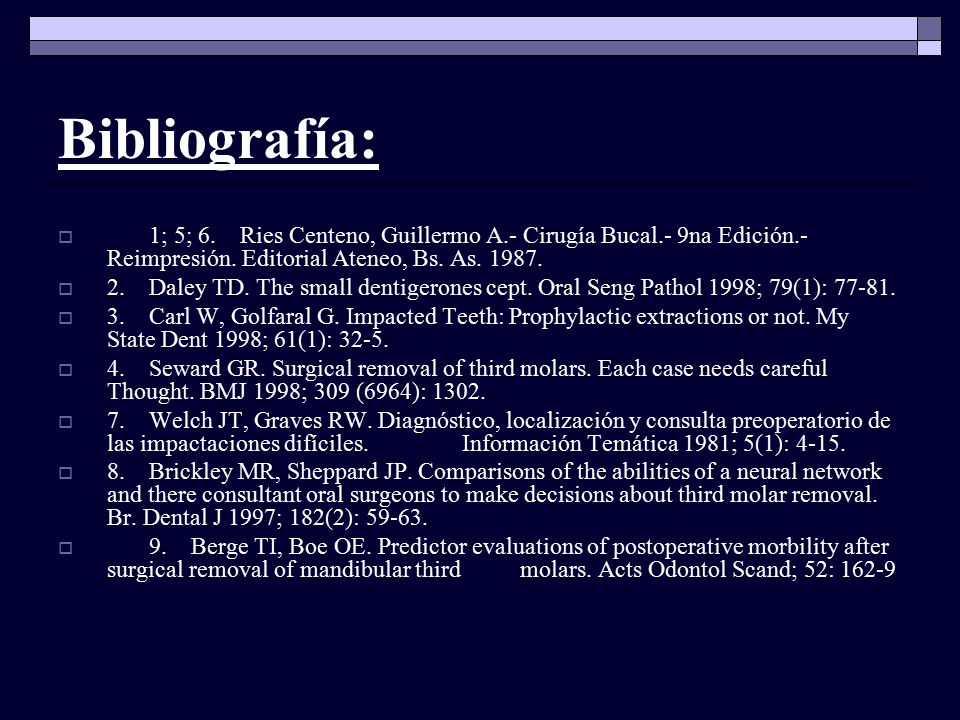 Bibliografía:

1; 5; 6. Ries Centeno, Guillermo A.- Cirugía Bucal.- 9na Edición.- Reimpresión. Editorial Ateneo, Bs. As. 1987.

2. Daley TD. The small dentigerones cept. Oral Seng Pathol 1998; 79(1): 77-81.

3. Carl W, Golfaral G. Impacted Teeth: Prophylactic extractions or not. My State Dent 1998; 61(1): 32-5.

4. Seward GR. Surgical removal of third molars. Each case needs careful Thought. BMJ 1998; 309 (6964): 1302.

7. Welch JT, Graves RW. Diagnóstico, localización y consulta preoperatorio de las impactaciones difíciles. Información Temática 1981; 5(1): 4-15.

8. Brickley MR, Sheppard JP. Comparisons of the abilities of a neural network and there consultant oral surgeons to make decisions about third molar removal. Br. Dental J 1997; 182(2): 59-63.

9. Berge TI, Boe OE. Predictor evaluations of postoperative morbility after surgical removal of mandibular third molars. Acts Odontol Scand; 52: 162-9